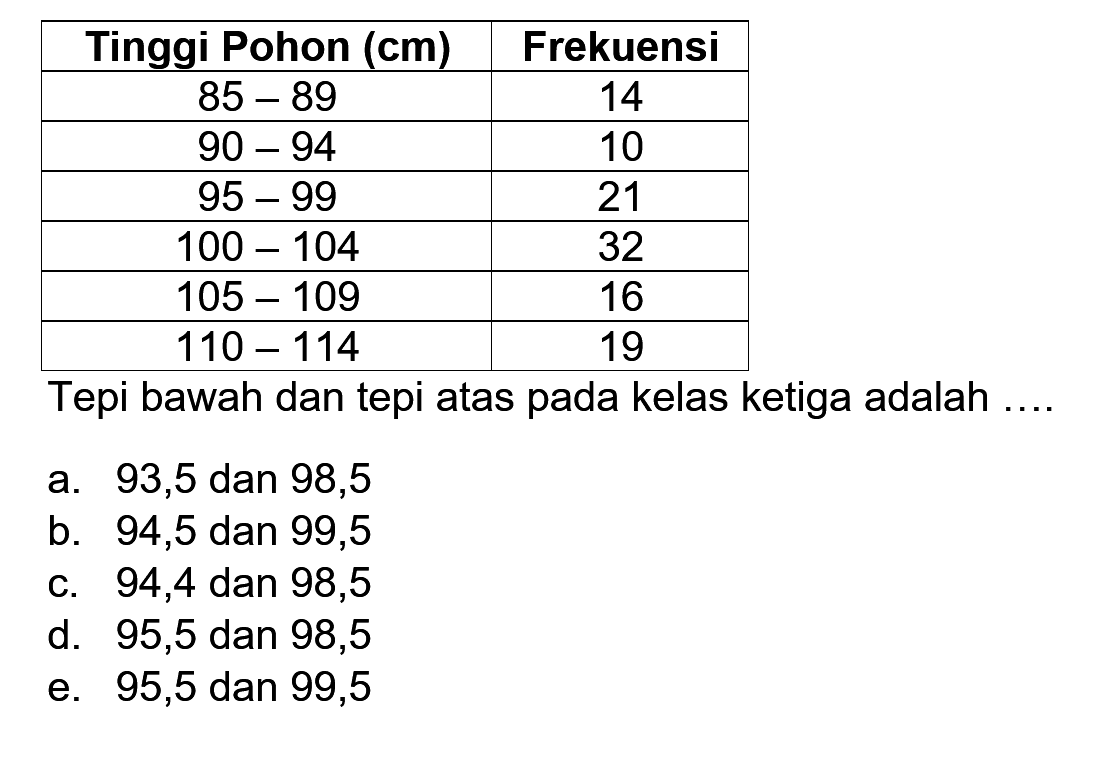 | Tinggi Pohon (cm) | Frekuensi |
|---|---|
| 85 – 89 | 14 |
| 90 – 94 | 10 |
| 95 – 99 | 21 |
| 100 – 104 | 32 |
| 105 – 109 | 16 |
| 110 – 114 | 19 |

Tepi bawah dan tepi atas pada kelas ketiga adalah ….

a. 93,5 dan 98,5
b. 94,5 dan 99,5
c. 94,4 dan 98,5
d. 95,5 dan 98,5
e. 95,5 dan 99,5